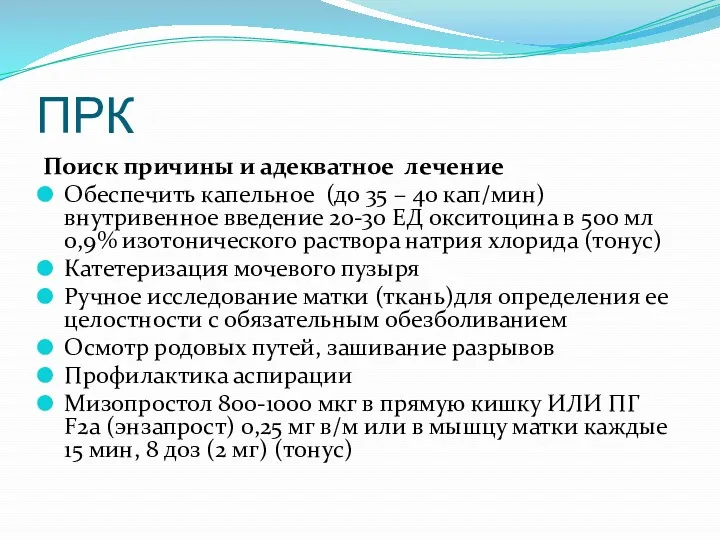 ПРК

Поиск причины и адекватное лечение

Обеспечить капельное (до 35 – 40 кап/мин) внутривенное введение 20-30 ЕД окситоцина в 500 мл 0,9% изотонического раствора натрия хлорида (тонус)

Катетеризация мочевого пузыря

Ручное исследование матки (ткань)для определения ее целостности с обязательным обезболиванием

Осмотр родовых путей, зашивание разрывов

Профилактика аспирации

Мизопростол 800-1000 мкг в прямую кишку ИЛИ ПГ F2a (энзапрост) 0,25 мг в/м или в мышцу матки каждые 15 мин, 8 доз (2 мг) (тонус)